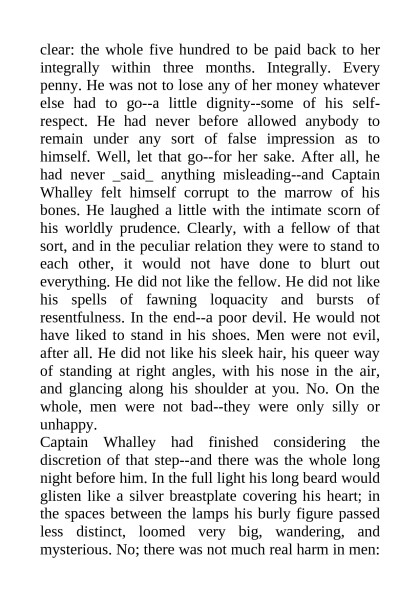 clear: the whole five hundred to be paid back to her integrally within three months. Integrally. Every penny. He was not to lose any of her money whatever else had to go--a little dignity--some of his self-respect. He had never before allowed anybody to remain under any sort of false impression as to himself. Well, let that go--for her sake. After all, he had never _said_ anything misleading--and Captain Whalley felt himself corrupt to the marrow of his bones. He laughed a little with the intimate scorn of his worldly prudence. Clearly, with a fellow of that sort, and in the peculiar relation they were to stand to each other, it would not have done to blurt out everything. He did not like the fellow. He did not like his spells of fawning loquacity and bursts of resentfulness. In the end--a poor devil. He would not have liked to stand in his shoes. Men were not evil, after all. He did not like his sleek hair, his queer way of standing at right angles, with his nose in the air, and glancing along his shoulder at you. No. On the whole, men were not bad--they were only silly or unhappy.
Captain Whalley had finished considering the discretion of that step--and there was the whole long night before him. In the full light his long beard would glisten like a silver breastplate covering his heart; in the spaces between the lamps his burly figure passed less distinct, loomed very big, wandering, and mysterious. No; there was not much real harm in men: